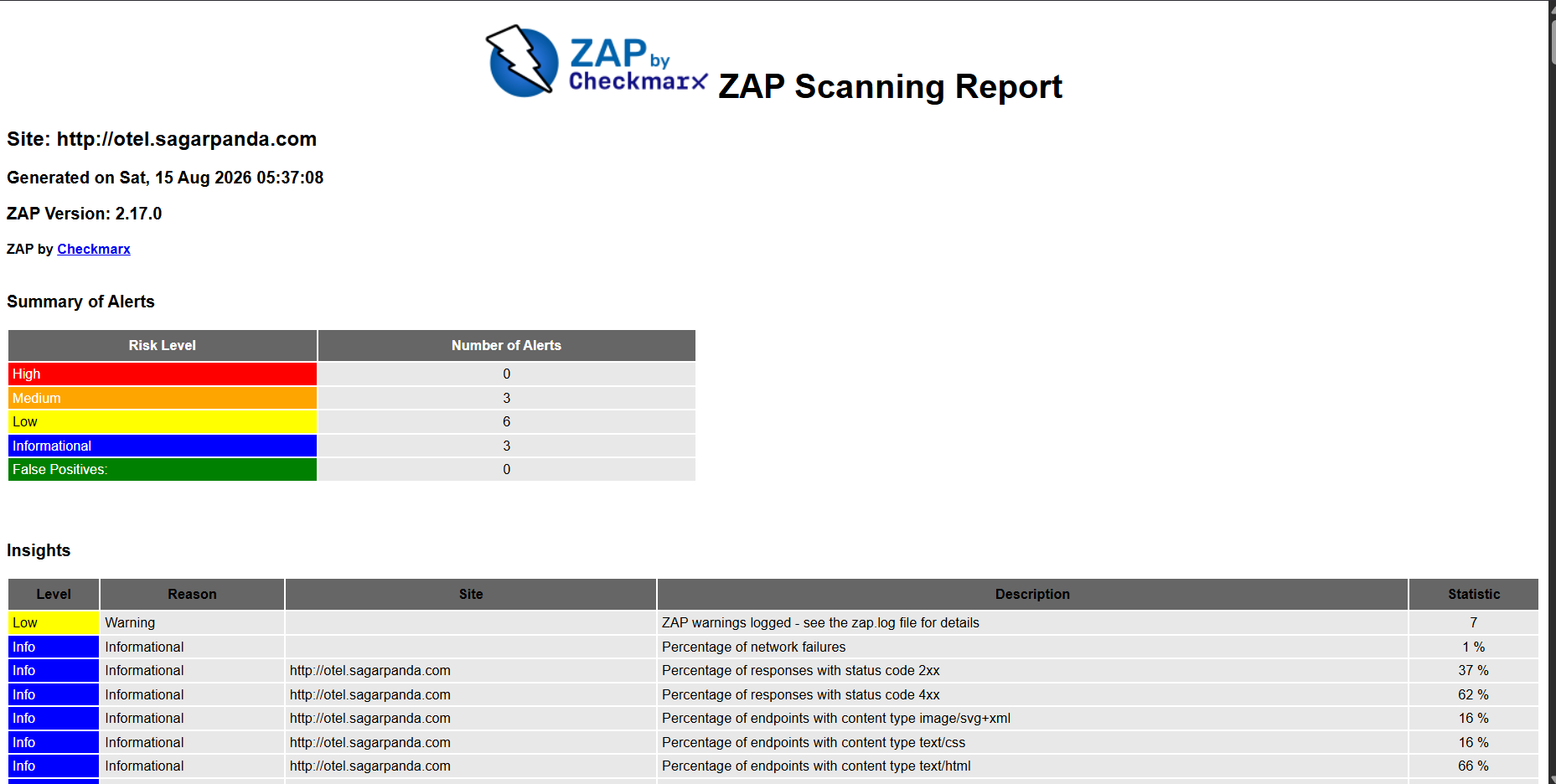 ZAP by Checkmarx ZAP Scanning Report

Site: http://otel.sagarpanda.com

Generated on Sat, 15 Aug 2026 05:37:08

ZAP Version: 2.17.0

ZAP by Checkmarx

Summary of Alerts

| Risk Level | Number of Alerts |
|---|---|
| High | 0 |
| Medium | 3 |
| Low | 6 |
| Informational | 3 |
| False Positives: | 0 |

Insights

| Level | Reason | Site | Description | Statistic |
|---|---|---|---|---|
| Low | Warning | | ZAP warnings logged - see the zap.log file for details | 7 |
| Info | Informational | | Percentage of network failures | 1 % |
| Info | Informational | http://otel.sagarpanda.com | Percentage of responses with status code 2xx | 37 % |
| Info | Informational | http://otel.sagarpanda.com | Percentage of responses with status code 4xx | 62 % |
| Info | Informational | http://otel.sagarpanda.com | Percentage of endpoints with content type image/svg+xml | 16 % |
| Info | Informational | http://otel.sagarpanda.com | Percentage of endpoints with content type text/css | 16 % |
| Info | Informational | http://otel.sagarpanda.com | Percentage of endpoints with content type text/html | 66 % |